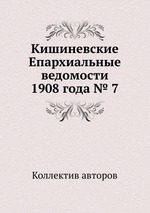 Кишиневские Епархиальные ведомости 1908 года № 7

Коллектив авторов